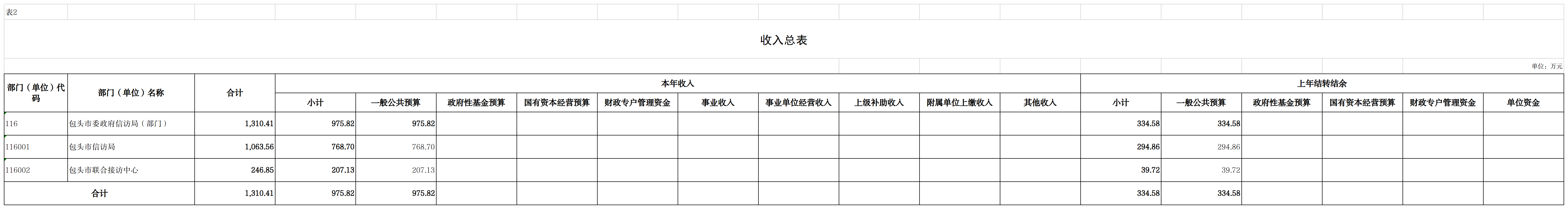 表2

收入总表

单位：万元

| 部门（单位）代码 | 部门（单位）名称 | 合计 | 本年收入 | | | | | | | | | | 上年结转结余 | | | | | |
|---|---|---|---|---|---|---|---|---|---|---|---|---|---|---|---|---|---|---|
| | | | 小计 | 一般公共预算 | 政府性基金预算 | 国有资本经营预算 | 财政专户管理资金 | 事业收入 | 事业单位经营收入 | 上级补助收入 | 附属单位上缴收入 | 其他收入 | 小计 | 一般公共预算 | 政府性基金预算 | 国有资本经营预算 | 财政专户管理资金 | 单位资金 |
| 116 | 包头市委政府信访局（部门） | 1,310.41 | 975.82 | 975.82 | | | | | | | | | 334.58 | 334.58 | | | | |
| 116001 | 包头市信访局 | 1,063.56 | 768.70 | 768.70 | | | | | | | | | 294.86 | 294.86 | | | | |
| 116002 | 包头市联合接访中心 | 246.85 | 207.13 | 207.13 | | | | | | | | | 39.72 | 39.72 | | | | |
| 合计 | | 1,310.41 | 975.82 | 975.82 | | | | | | | | | 334.58 | 334.58 | | | | |